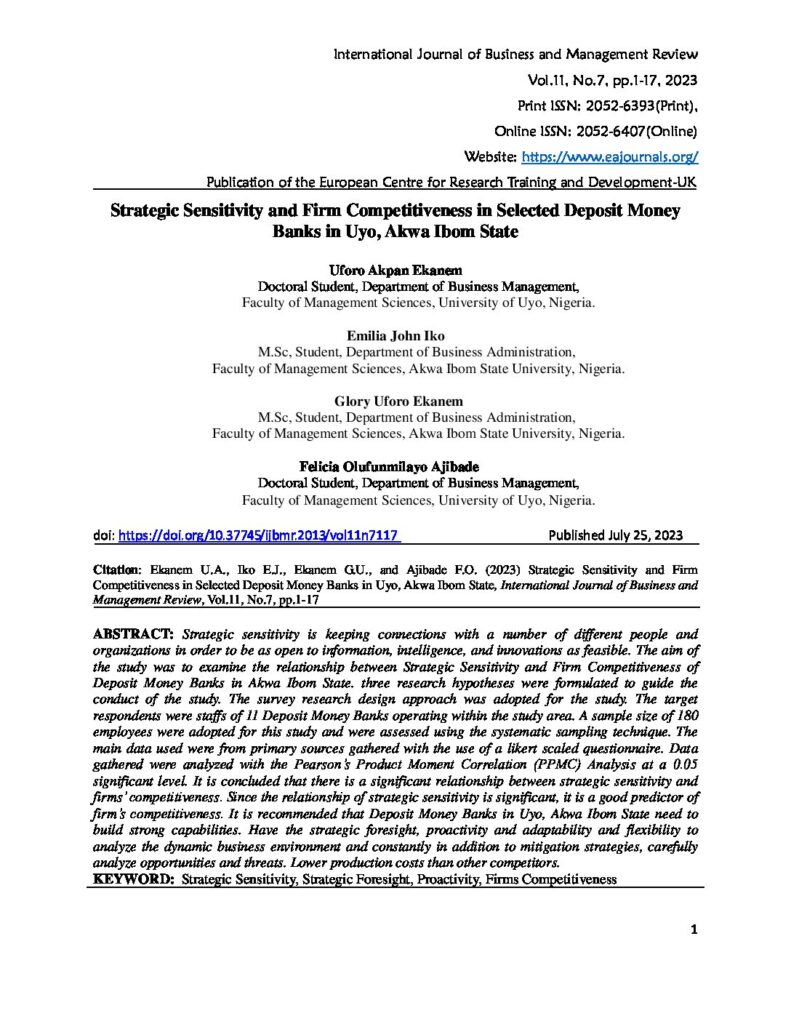 International Journal of Business and Management Review
Vol.11, No.7, pp.1-17, 2023
Print ISSN: 2052-6393(Print),
Online ISSN: 2052-6407(Online)
Website: https://www.eajournals.org/
Publication of the European Centre for Research Training and Development-UK

Strategic Sensitivity and Firm Competitiveness in Selected Deposit Money Banks in Uyo, Akwa Ibom State

Uforo Akpan Ekanem
Doctoral Student, Department of Business Management,
Faculty of Management Sciences, University of Uyo, Nigeria.

Emilia John Iko
M.Sc, Student, Department of Business Administration,
Faculty of Management Sciences, Akwa Ibom State University, Nigeria.

Glory Uforo Ekanem
M.Sc, Student, Department of Business Administration,
Faculty of Management Sciences, Akwa Ibom State University, Nigeria.

Felicia Olufunmilayo Ajibade
Doctoral Student, Department of Business Management,
Faculty of Management Sciences, University of Uyo, Nigeria.

doi: https://doi.org/10.37745/ijbmr.2013/vol11n7117 Published July 25, 2023

Citation: Ekanem U.A., Iko E.J., Ekanem G.U., and Ajibade F.O. (2023) Strategic Sensitivity and Firm Competitiveness in Selected Deposit Money Banks in Uyo, Akwa Ibom State, International Journal of Business and Management Review, Vol.11, No.7, pp.1-17

ABSTRACT: Strategic sensitivity is keeping connections with a number of different people and organizations in order to be as open to information, intelligence, and innovations as feasible. The aim of the study was to examine the relationship between Strategic Sensitivity and Firm Competitiveness of Deposit Money Banks in Akwa Ibom State. three research hypotheses were formulated to guide the conduct of the study. The survey research design approach was adopted for the study. The target respondents were staffs of 11 Deposit Money Banks operating within the study area. A sample size of 180 employees were adopted for this study and were assessed using the systematic sampling technique. The main data used were from primary sources gathered with the use of a likert scaled questionnaire. Data gathered were analyzed with the Pearson's Product Moment Correlation (PPMC) Analysis at a 0.05 significant level. It is concluded that there is a significant relationship between strategic sensitivity and firms' competitiveness. Since the relationship of strategic sensitivity is significant, it is a good predictor of firm's competitiveness. It is recommended that Deposit Money Banks in Uyo, Akwa Ibom State need to build strong capabilities. Have the strategic foresight, proactivity and adaptability and flexibility to analyze the dynamic business environment and constantly in addition to mitigation strategies, carefully analyze opportunities and threats. Lower production costs than other competitors.
KEYWORD: Strategic Sensitivity, Strategic Foresight, Proactivity, Firms Competitiveness

1